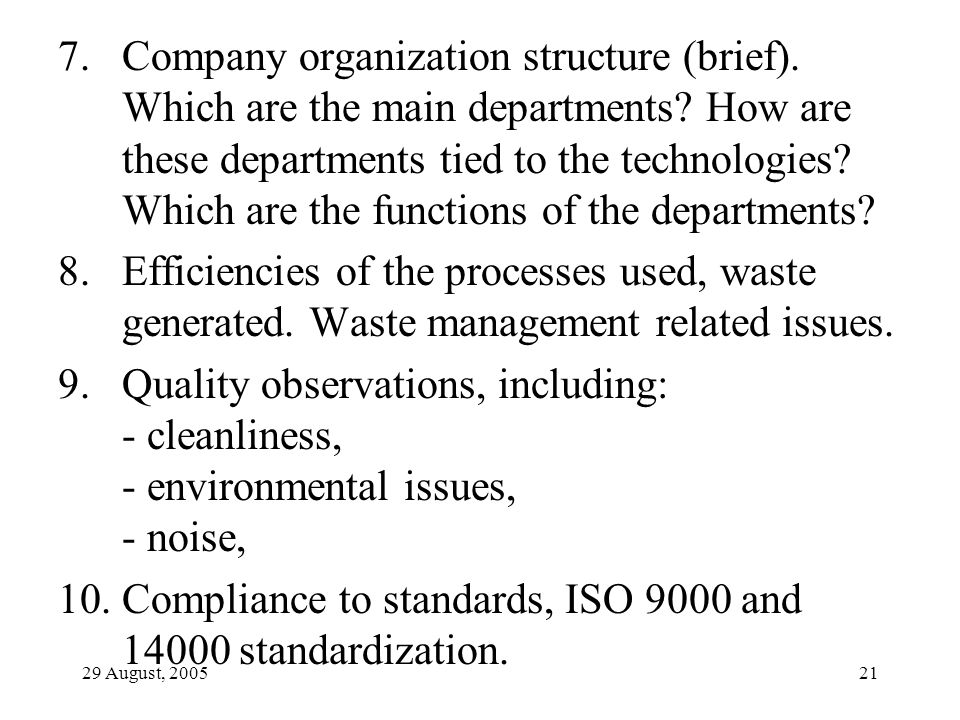 7. Company organization structure (brief). Which are the main departments? How are these departments tied to the technologies? Which are the functions of the departments?

8. Efficiencies of the processes used, waste generated. Waste management related issues.

9. Quality observations, including:
- cleanliness,
- environmental issues,
- noise,

10. Compliance to standards, ISO 9000 and 14000 standardization.

29 August, 2005

21